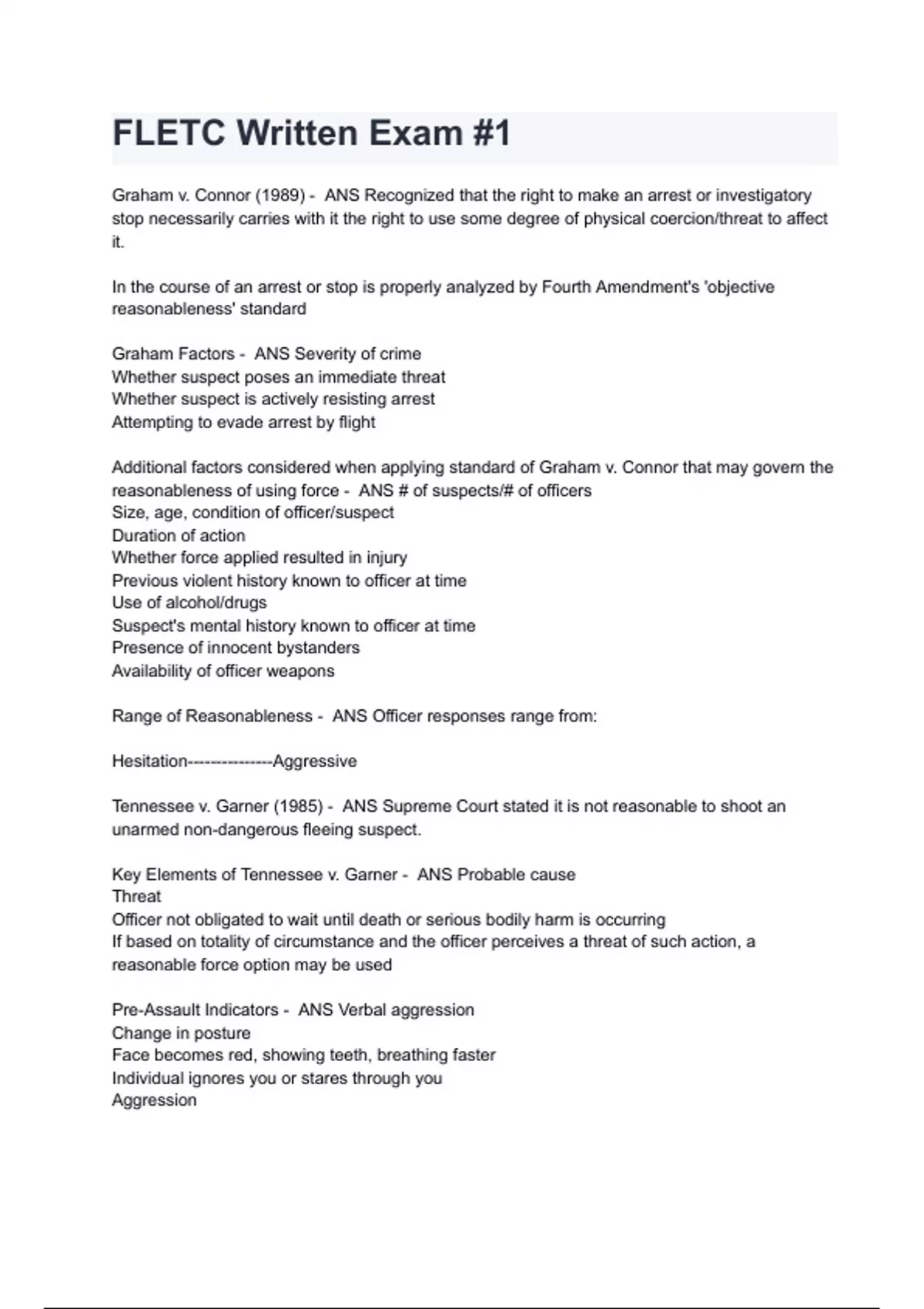 FLETC Written Exam #1

Graham v. Connor (1989) - ANS Recognized that the right to make an arrest or investigatory stop necessarily carries with it the right to use some degree of physical coercion/threat to affect it.

In the course of an arrest or stop is properly analyzed by Fourth Amendment's 'objective reasonableness' standard

Graham Factors - ANS Severity of crime
Whether suspect poses an immediate threat
Whether suspect is actively resisting arrest
Attempting to evade arrest by flight

Additional factors considered when applying standard of Graham v. Connor that may govern the reasonableness of using force - ANS # of suspects/# of officers
Size, age, condition of officer/suspect
Duration of action
Whether force applied resulted in injury
Previous violent history known to officer at time
Use of alcohol/drugs
Suspect's mental history known to officer at time
Presence of innocent bystanders
Availability of officer weapons

Range of Reasonableness - ANS Officer responses range from:

Hesitation---------------Aggressive

Tennessee v. Garner (1985) - ANS Supreme Court stated it is not reasonable to shoot an unarmed non-dangerous fleeing suspect.

Key Elements of Tennessee v. Garner - ANS Probable cause
Threat
Officer not obligated to wait until death or serious bodily harm is occurring
If based on totality of circumstance and the officer perceives a threat of such action, a reasonable force option may be used

Pre-Assault Indicators - ANS Verbal aggression
Change in posture
Face becomes red, showing teeth, breathing faster
Individual ignores you or stares through you
Aggression